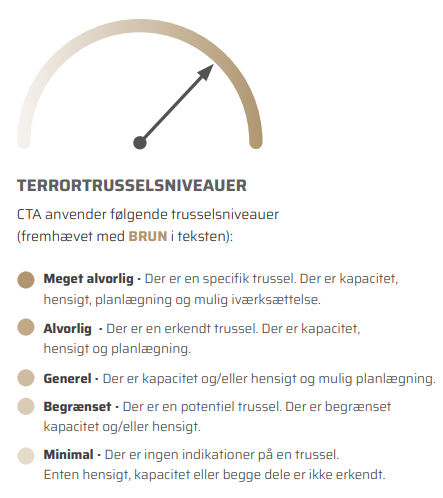 TERRORTRUSSELSNIVEAUER

CTA anvender følgende trusselsniveauer (fremhævet med BRUN i teksten):

Meget alvorlig · Der er en specifik trussel. Der er kapacitet, hensigt, planlægning og mulig iværksættelse.

Alvorlig · Der er en erkendt trussel. Der er kapacitet, hensigt og planlægning.

Generel · Der er kapacitet og/eller hensigt og mulig planlægning.

Begrænset · Der er en potentiel trussel. Der er begrænset kapacitet og/eller hensigt.

Minimal · Der er ingen indikationer på en trussel. Enten hensigt, kapacitet eller begge dele er ikke erkendt.